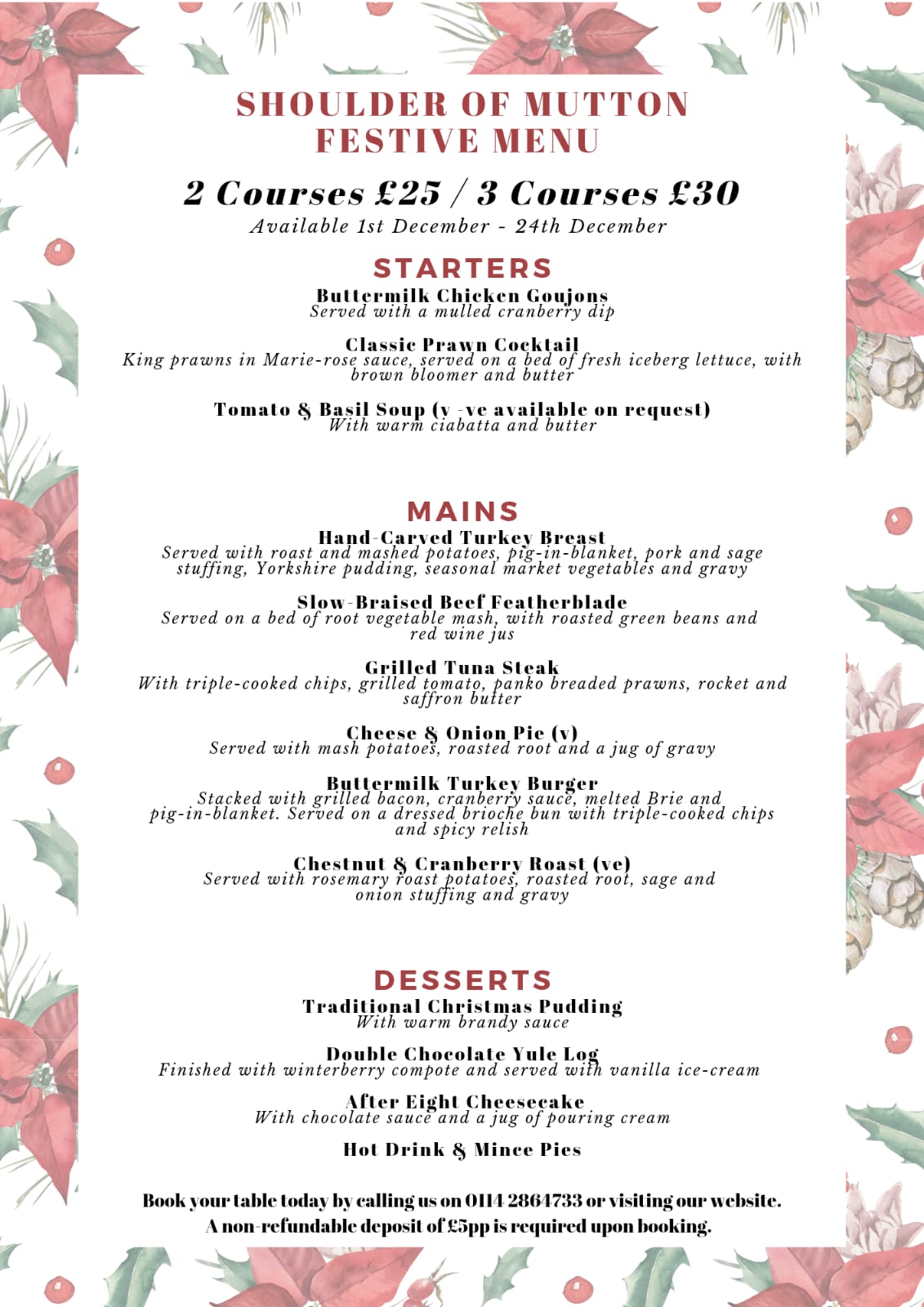 SHOULDER OF MUTTON FESTIVE MENU

2 Courses £25 / 3 Courses £30

Available 1st December - 24th December

STARTERS

Buttermilk Chicken Goujons
Served with a mulled cranberry dip

Classic Prawn Cocktail
King prawns in Marie-rose sauce, served on a bed of fresh iceberg lettuce, with brown bloomer and butter

Tomato & Basil Soup (v -ve available on request)
With warm ciabatta and butter

MAINS

Hand-Carved Turkey Breast
Served with roast and mashed potatoes, pig-in-blanket, pork and sage stuffing, Yorkshire pudding, seasonal market vegetables and gravy

Slow-Braised Beef Featherblade
Served on a bed of root vegetable mash, with roasted green beans and red wine jus

Grilled Tuna Steak
With triple-cooked chips, grilled tomato, panko breaded prawns, rocket and saffron butter

Cheese & Onion Pie (v)
Served with mash potatoes, roasted root and a jug of gravy

Buttermilk Turkey Burger
Stacked with grilled bacon, cranberry sauce, melted Brie and pig-in-blanket. Served on a dressed brioche bun with triple-cooked chips and spicy relish

Chestnut & Cranberry Roast (ve)
Served with rosemary roast potatoes, roasted root, sage and onion stuffing and gravy

DESSERTS

Traditional Christmas Pudding
With warm brandy sauce

Double Chocolate Yule Log
Finished with winterberry compote and served with vanilla ice-cream

After Eight Cheesecake
With chocolate sauce and a jug of pouring cream

Hot Drink & Mince Pies

Book your table today by calling us on 0114 2864733 or visiting our website.
A non-refundable deposit of £5pp is required upon booking.